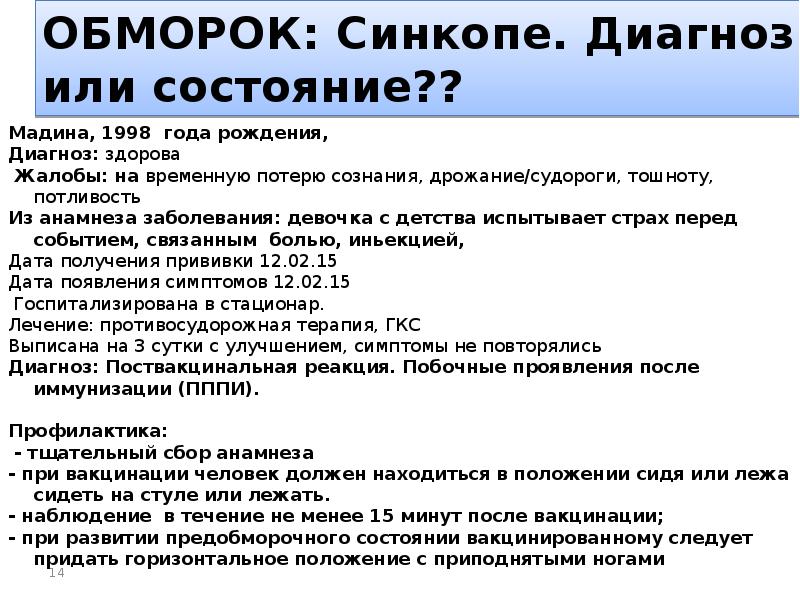 ОБМОРОК: Синкопе. Диагноз или состояние??

Мадина, 1998 года рождения,
Диагноз: здорова
Жалобы: на временную потерю сознания, дрожание/судороги, тошноту, потливость
Из анамнеза заболевания: девочка с детства испытывает страх перед событием, связанным болью, иньекцией,
Дата получения прививки 12.02.15
Дата появления симптомов 12.02.15
Госпитализирована в стационар.
Лечение: противосудорожная терапия, ГКС
Выписана на 3 сутки с улучшением, симптомы не повторялись
Диагноз: Поствакцинальная реакция. Побочные проявления после иммунизации (ПППИ).

Профилактика:
- тщательный сбор анамнеза
- при вакцинации человек должен находиться в положении сидя или лежа сидеть на стуле или лежать.
- наблюдение в течение не менее 15 минут после вакцинации;
- при развитии предобморочного состоянии вакцинированному следует придать горизонтальное положение с приподнятыми ногами

14